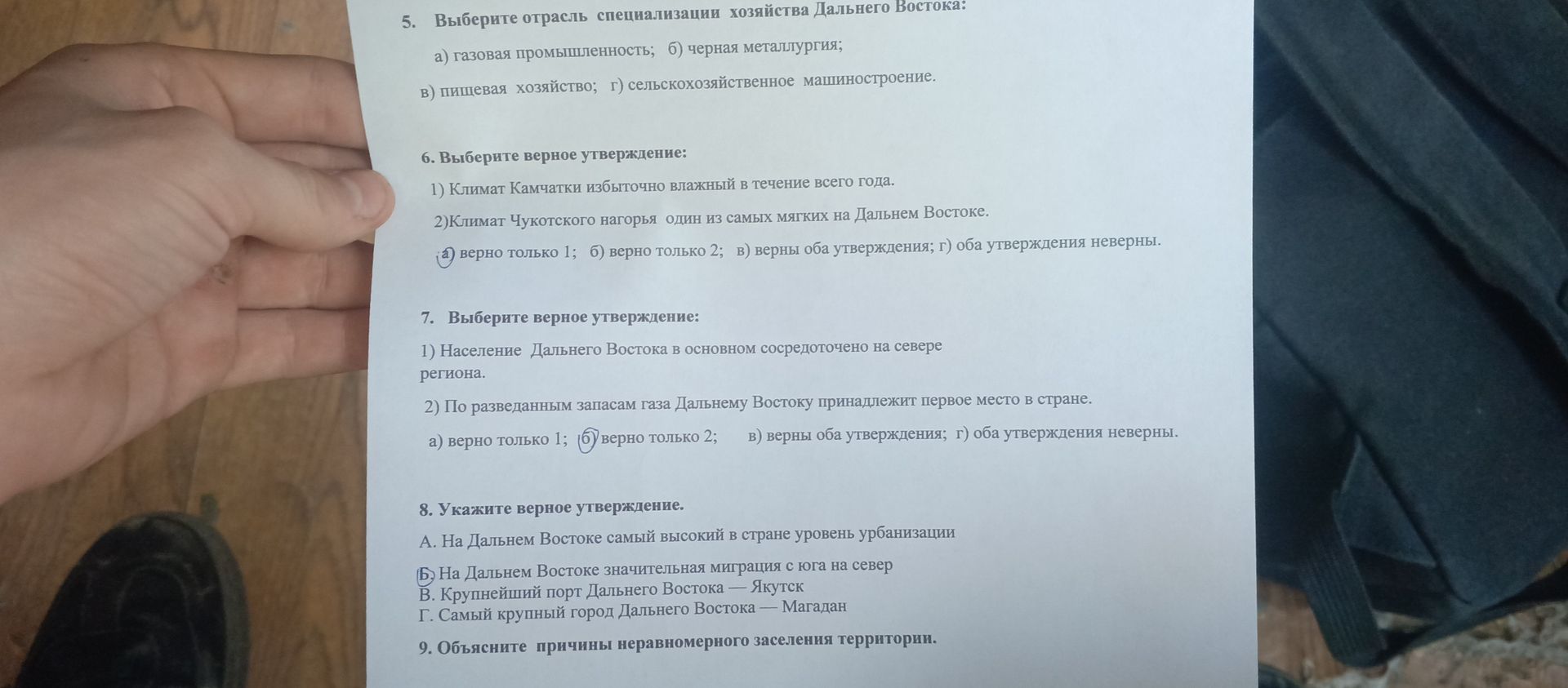 5. Выберите отрасль специализации хозяйства Дальнего Востока:

а) газовая промышленность; б) черная металлургия;

в) пищевая хозяйство; г) сельскохозяйственное машиностроение.

6. Выберите верное утверждение:

1) Климат Камчатки избыточно влажный в течение всего года.

2)Климат Чукотского нагорья один из самых мягких на Дальнем Востоке.

а) верно только 1; б) верно только 2; в) верны оба утверждения; г) оба утверждения неверны.

7. Выберите верное утверждение:

1) Население Дальнего Востока в основном сосредоточено на севере региона.

2) По разведанным запасам газа Дальнему Востоку принадлежит первое место в стране.

а) верно только 1; б) верно только 2; в) верны оба утверждения; г) оба утверждения неверны.

8. Укажите верное утверждение.

А. На Дальнем Востоке самый высокий в стране уровень урбанизации

Б. На Дальнем Востоке значительная миграция с юга на север
В. Крупнейший порт Дальнего Востока — Якутск
Г. Самый крупный город Дальнего Востока — Магадан

9. Объясните причины неравномерного заселения территории.